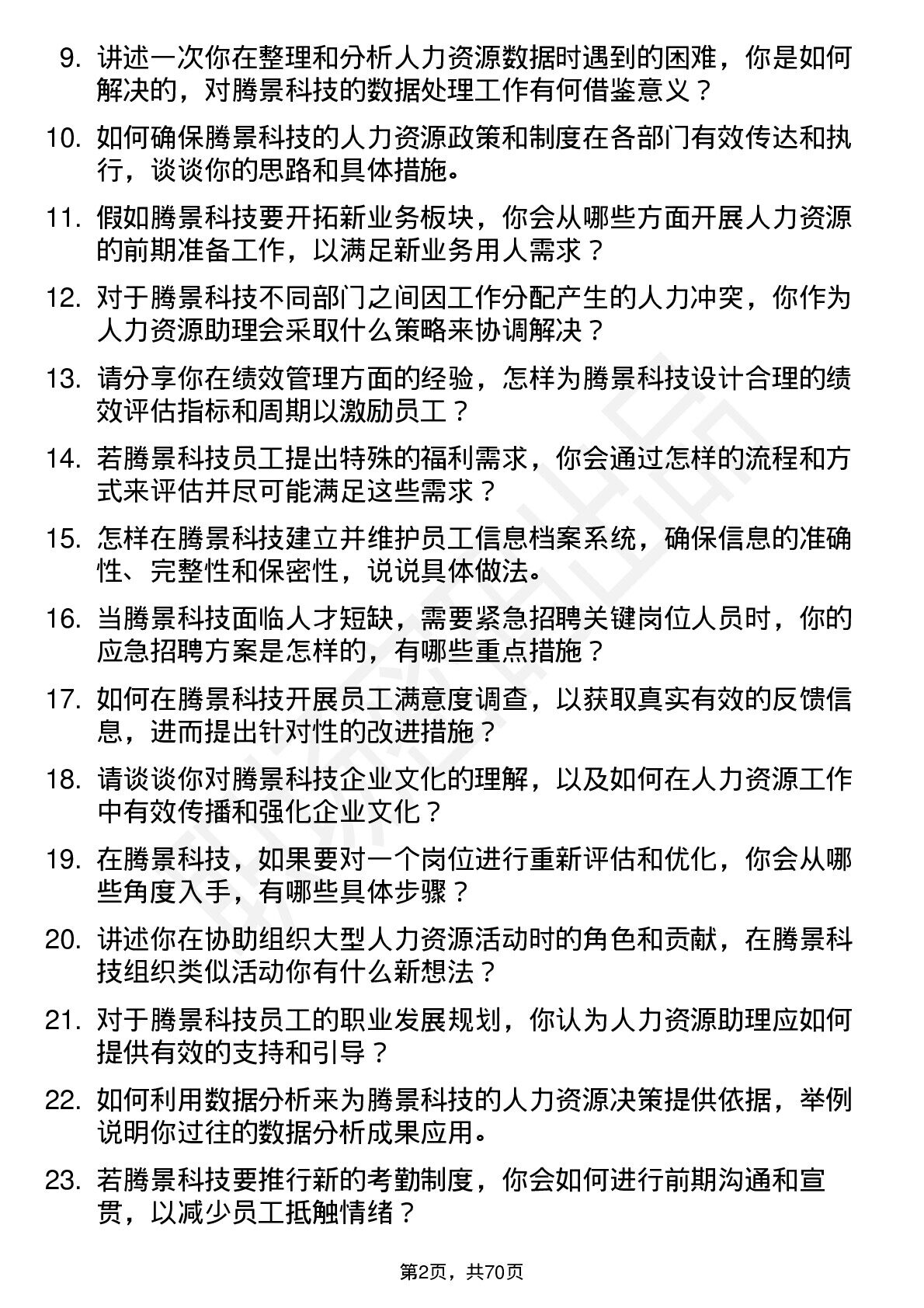 9. 讲述一次你在整理和分析人力资源数据时遇到的困难，你是如何解决的，对腾景科技的数据处理工作有何借鉴意义？

10. 如何确保腾景科技的人力资源政策和制度在各部门有效传达和执行，谈谈你的思路和具体措施。

11. 假如腾景科技要开拓新业务板块，你会从哪些方面开展人力资源的前期准备工作，以满足新业务用人需求？

12. 对于腾景科技不同部门之间因工作分配产生的人力冲突，你作为人力资源助理会采取什么策略来协调解决？

13. 请分享你在绩效管理方面的经验，怎样为腾景科技设计合理的绩效评估指标和周期以激励员工？

14. 若腾景科技员工提出特殊的福利需求，你会通过怎样的流程和方式来评估并尽可能满足这些需求？

15. 怎样在腾景科技建立并维护员工信息档案系统，确保信息的准确性、完整性和保密性，说说具体做法。

16. 当腾景科技面临人才短缺，需要紧急招聘关键岗位人员时，你的应急招聘方案是怎样的，有哪些重点措施？

17. 如何在腾景科技开展员工满意度调查，以获取真实有效的反馈信息，进而提出针对性的改进措施？

18. 请谈谈你对腾景科技企业文化的理解，以及如何在人力资源工作中有效传播和强化企业文化？

19. 在腾景科技，如果要对一个岗位进行重新评估和优化，你会从哪些角度入手，有哪些具体步骤？

20. 讲述你在协助组织大型人力资源活动时的角色和贡献，在腾景科技组织类似活动你有什么新想法？

21. 对于腾景科技员工的职业发展规划，你认为人力资源助理应如何提供有效的支持和引导？

22. 如何利用数据分析来为腾景科技的人力资源决策提供依据，举例说明你过往的数据分析成果应用。

23. 若腾景科技要推行新的考勤制度，你会如何进行前期沟通和宣贯，以减少员工抵触情绪？

第2页，共70页